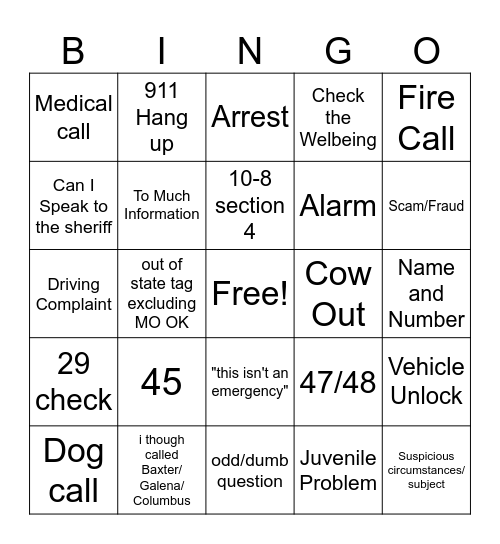 | B | I | N | G | O |
|---|---|---|---|---|
| Medical call | 911 Hang up | Arrest | Check the Welbeing | Fire Call |
| Can I Speak to the sheriff | To Much Information | 10-8 section 4 | Alarm | Scam/Fraud |
| Driving Complaint | out of state tag excluding MO OK | Free! | Cow Out | Name and Number |
| 29 check | 45 | "this isn't an emergency" | 47/48 | Vehicle Unlock |
| Dog call | i though called Baxter/ Galena/ Columbus | odd/dumb question | Juvenile Problem | Suspicious circumstances/ subject |